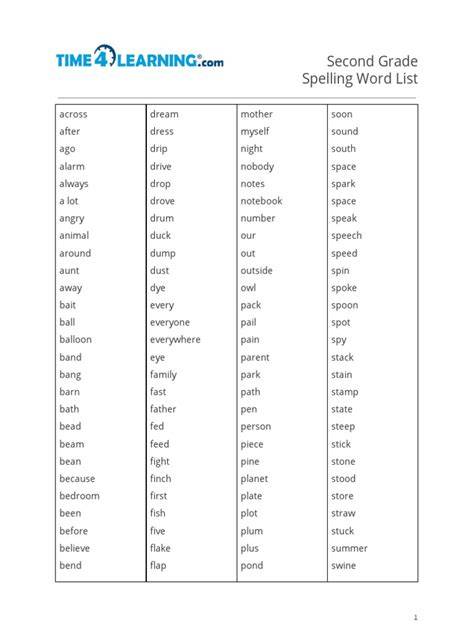 TIME4LEARNING.com

Second Grade
Spelling Word List

across
after
ago
alarm
always
a lot
angry
animal
around
aunt
away
bait
ball
balloon
band
bang
barn
bath
bead
beam
bean
because
bedroom
been
before
believe
bend

dream
dress
drip
drive
drop
drove
drum
duck
dump
dust
dye
every
everyone
everywhere
eye
family
fast
father
fed
feed
fight
finch
first
fish
five
flake
flap

mother
myself
night
nobody
notes
notebook
number
our
out
outside
owl
pack
pail
pain
parent
park
path
pen
person
piece
pine
planet
plate
plot
plum
plus
pond

soon
sound
south
space
spark
space
speak
speech
speed
spin
spoke
spoon
spot
spy
stack
stain
stamp
state
steep
stick
stone
stood
store
straw
stuck
summer
swine

1